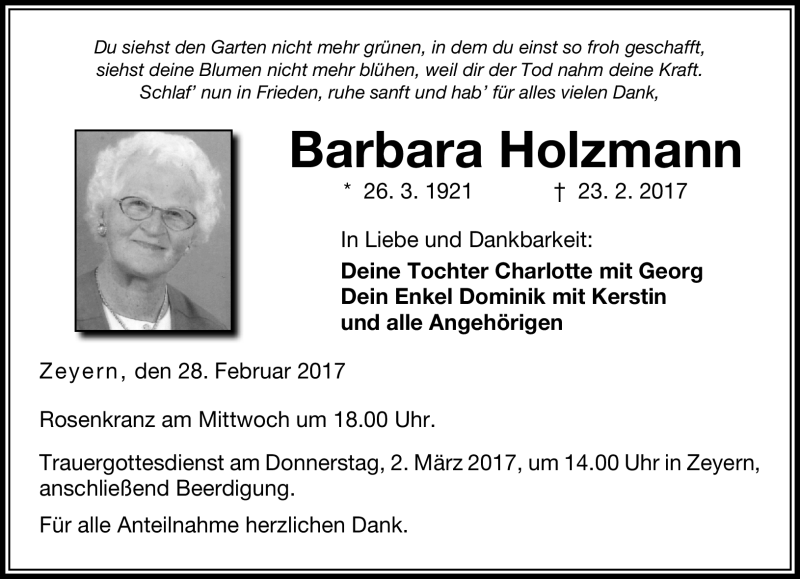 Du siehst den Garten nicht mehr grünen, in dem du einst so froh geschafft, siehst deine Blumen nicht mehr blühen, weil dir der Tod nahm deine Kraft. Schlaf' nun in Frieden, ruhe sanft und hab' für alles vielen Dank,

Barbara Holzmann

* 26. 3. 1921 † 23. 2. 2017

In Liebe und Dankbarkeit:

Deine Tochter Charlotte mit Georg
Dein Enkel Dominik mit Kerstin
und alle Angehörigen

Zeyern, den 28. Februar 2017

Rosenkranz am Mittwoch um 18.00 Uhr.

Trauergottesdienst am Donnerstag, 2. März 2017, um 14.00 Uhr in Zeyern, anschließend Beerdigung.

Für alle Anteilnahme herzlichen Dank.